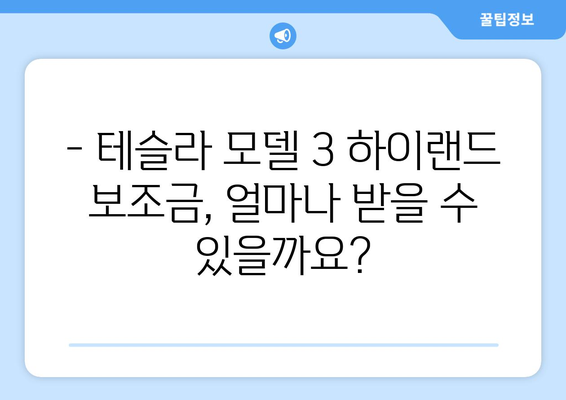 꿀팁정보

- 테슬라 모델 3 하이랜드 보조금, 얼마나 받을 수 있을까요?